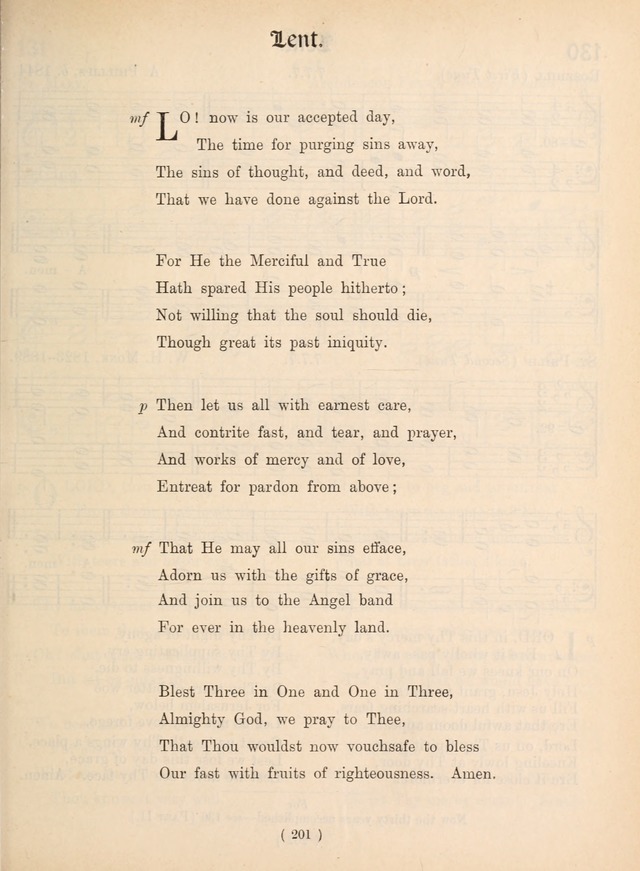 Lent.

mf LO! now is our accepted day,
The time for purging sins away,
The sins of thought, and deed, and word,
That we have done against the Lord.

For He the Merciful and True
Hath spared His people hitherto;
Not willing that the soul should die,
Though great its past iniquity.

p Then let us all with earnest care,
And contrite fast, and tear, and prayer,
And works of mercy and of love,
Entreat for pardon from above;

mf That He may all our sins efface,
Adorn us with the gifts of grace,
And join us to the Angel band
For ever in the heavenly land.

Blest Three in One and One in Three,
Almighty God, we pray to Thee,
That Thou wouldst now vouchsafe to bless
Our fast with fruits of righteousness. Amen.

( 201 )